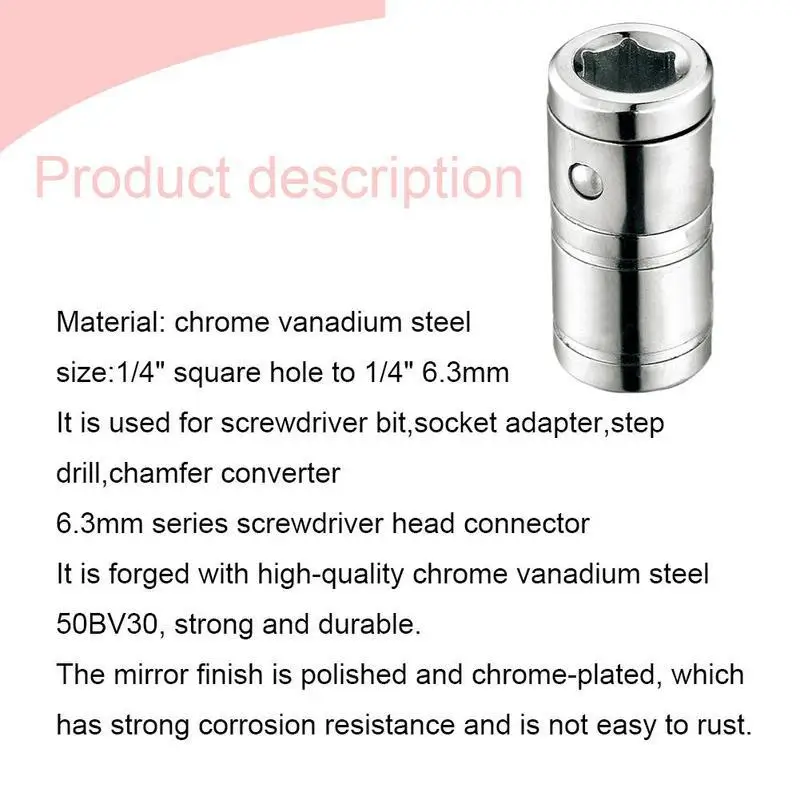 Product description

Material: chrome vanadium steel

size:1/4" square hole to 1/4" 6.3mm

It is used for screwdriver bit,socket adapter,step drill,chamfer converter

6.3mm series screwdriver head connector

It is forged with high-quality chrome vanadium steel 50BV30, strong and durable.

The mirror finish is polished and chrome-plated, which has strong corrosion resistance and is not easy to rust.